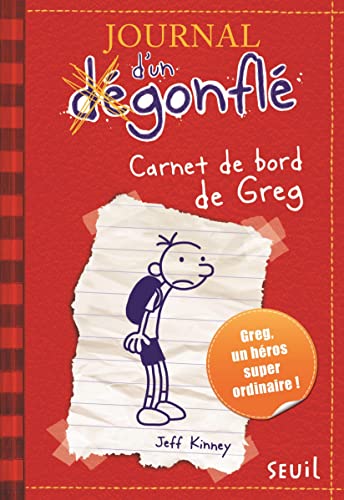 JOURNAL
d'un dégonflé

Carnet de bord de Greg

Greg, un héros super ordinaire !

Jeff Kinney

SEUIL